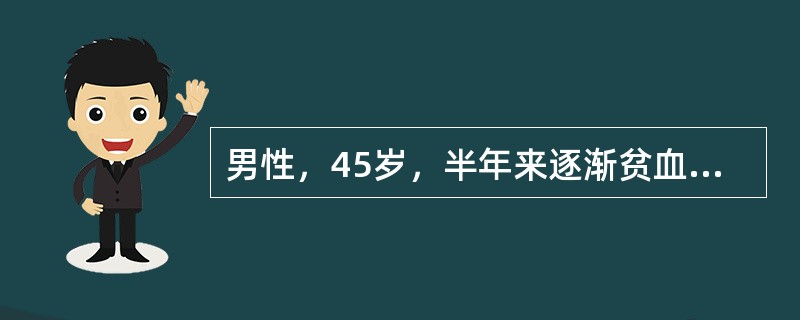 男性，45岁，半年来逐渐贫血...